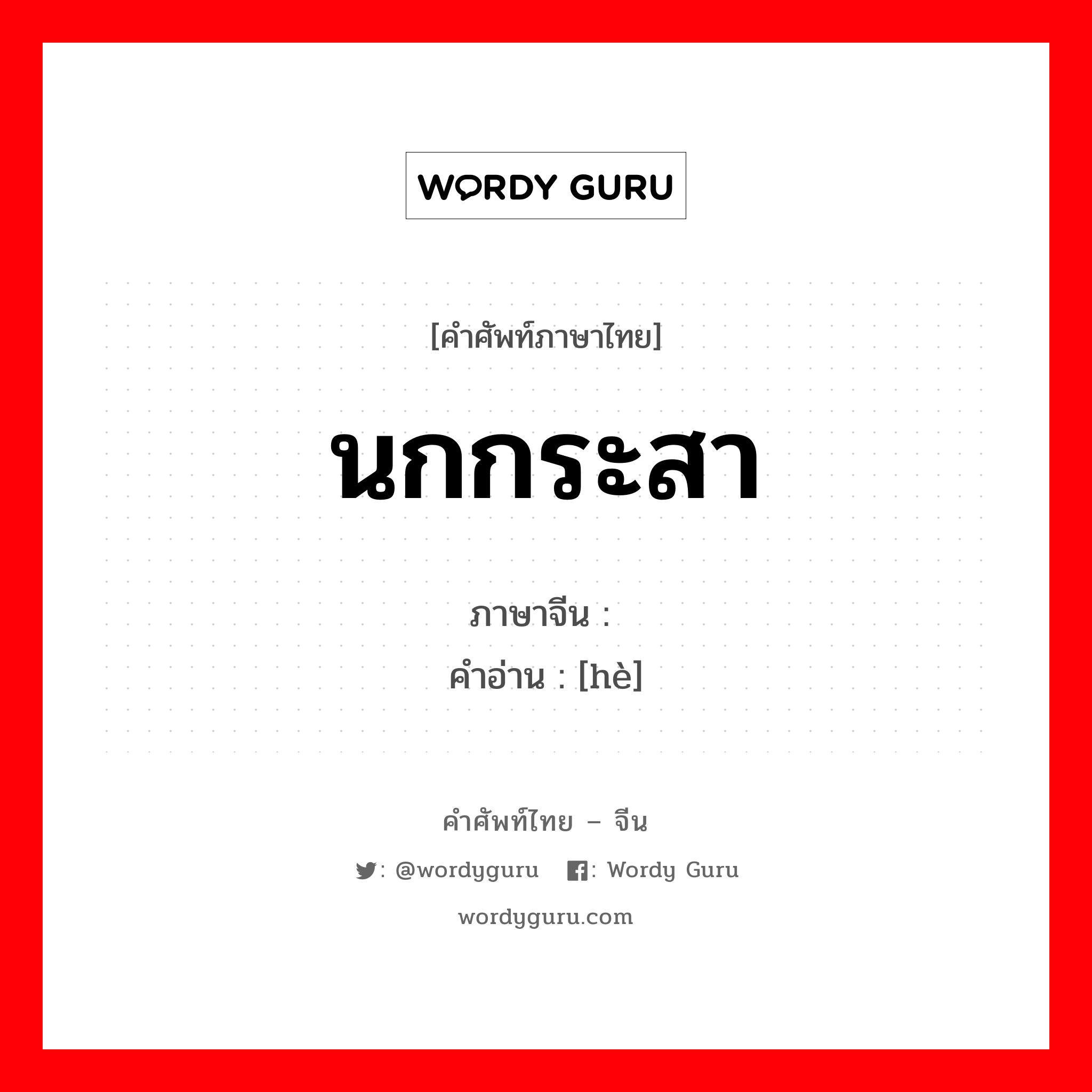 WORDY GURU

[คำศัพท์ภาษาไทย]

นกกระสา

ภาษาจีน :
คำอ่าน : [hè]

คำศัพท์ไทย – จีน

: @wordyguru : Wordy Guru

wordyguru.com